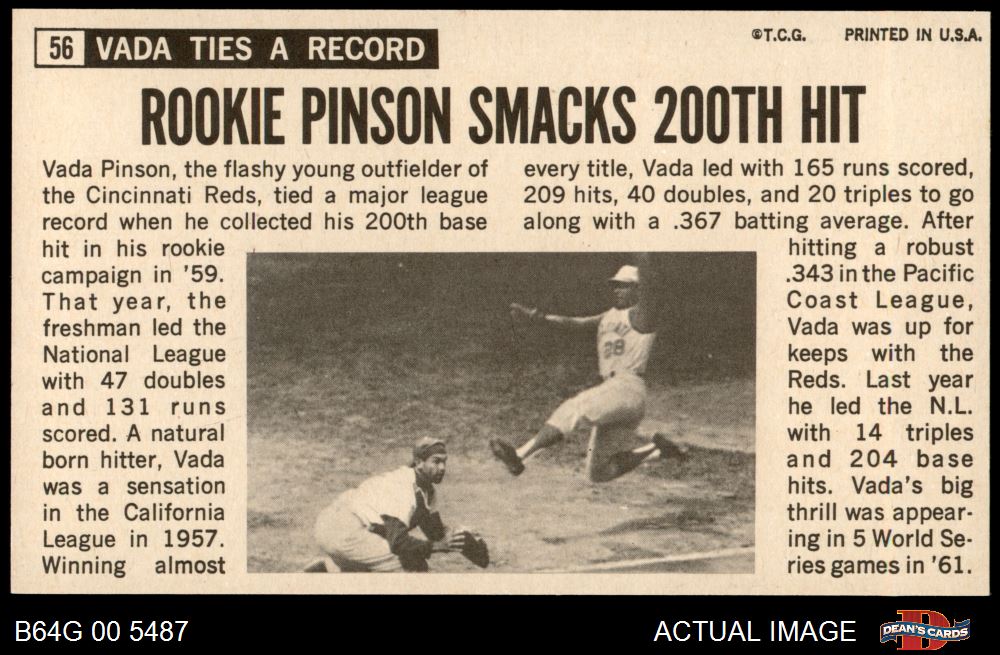 56 VADA TIES A RECORD

©T.C.G. PRINTED IN U.S.A.

ROOKIE PINSON SMACKS 200TH HIT

Vada Pinson, the flashy young outfielder of the Cincinnati Reds, tied a major league record when he collected his 200th base hit in his rookie campaign in '59. That year, the freshman led the National League with 47 doubles and 131 runs scored. A natural born hitter, Vada was a sensation in the California League in 1957. Winning almost every title, Vada led with 165 runs scored, 209 hits, 40 doubles, and 20 triples to go along with a .367 batting average. After hitting a robust .343 in the Pacific Coast League, Vada was up for keeps with the Reds. Last year he led the N.L. with 14 triples and 204 base hits. Vada's big thrill was appearing in 5 World Series games in '61.

B64G 00 5487

ACTUAL IMAGE

DEAN'S CARDS